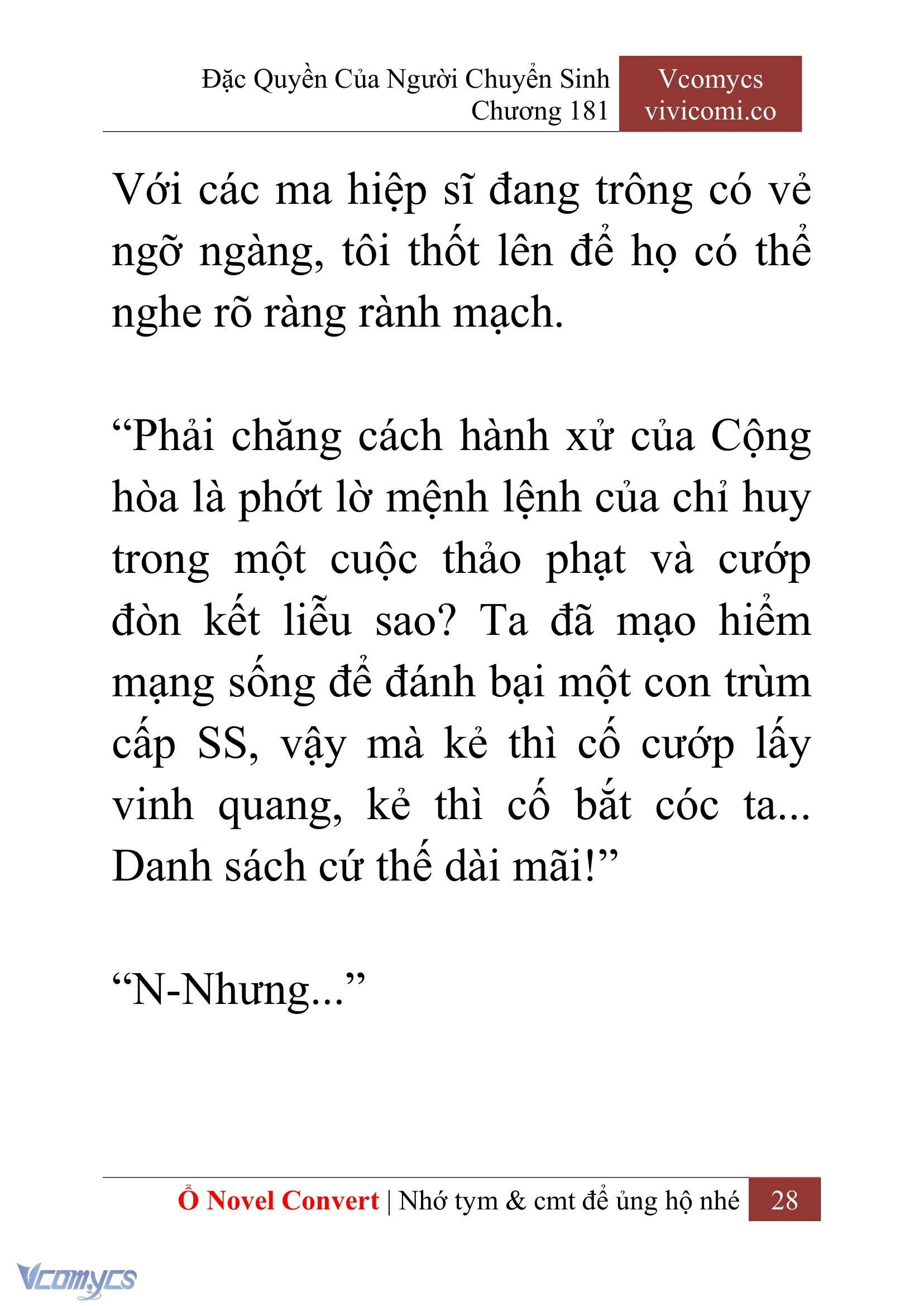 Đặc Quyền Của Người Chuyển Sinh
Chương 181

Vcomycs
vivicomi.co

Với các ma hiệp sĩ đang trông có vẻ ngỡ ngàng, tôi thốt lên để họ có thể nghe rõ ràng rành mạch.

“Phải chăng cách hành xử của Cộng hòa là phớt lờ mệnh lệnh của chỉ huy trong một cuộc thảo phạt và cướp đòn kết liễu sao? Ta đã mạo hiểm mạng sống để đánh bại một con trùm cấp SS, vậy mà kẻ thì cố cướp lấy vinh quang, kẻ thì cố bắt cóc ta... Danh sách cứ thế dài mãi!”

“N-Nhưng...”

Ổ Novel Convert | Nhớ tym & cmt để ủng hộ nhé 28

Vcomycs